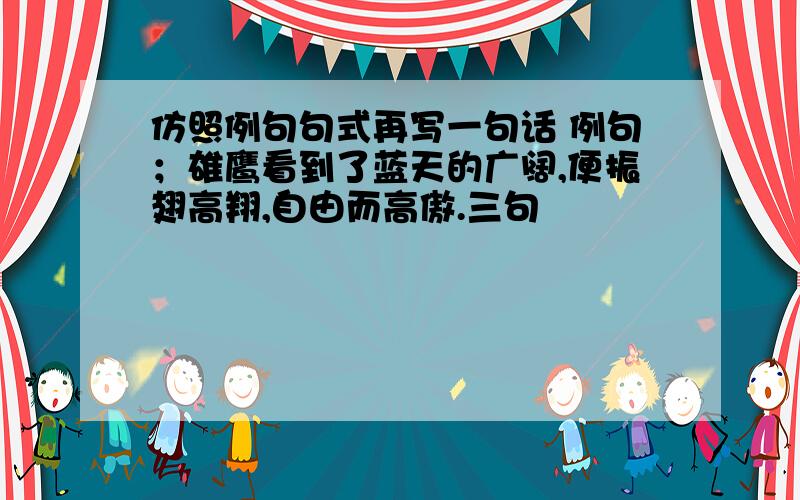 仿照例句句式再写一句话 例句；雄鹰看到了蓝天的广阔,便振翅高翔,自由而高傲.三句